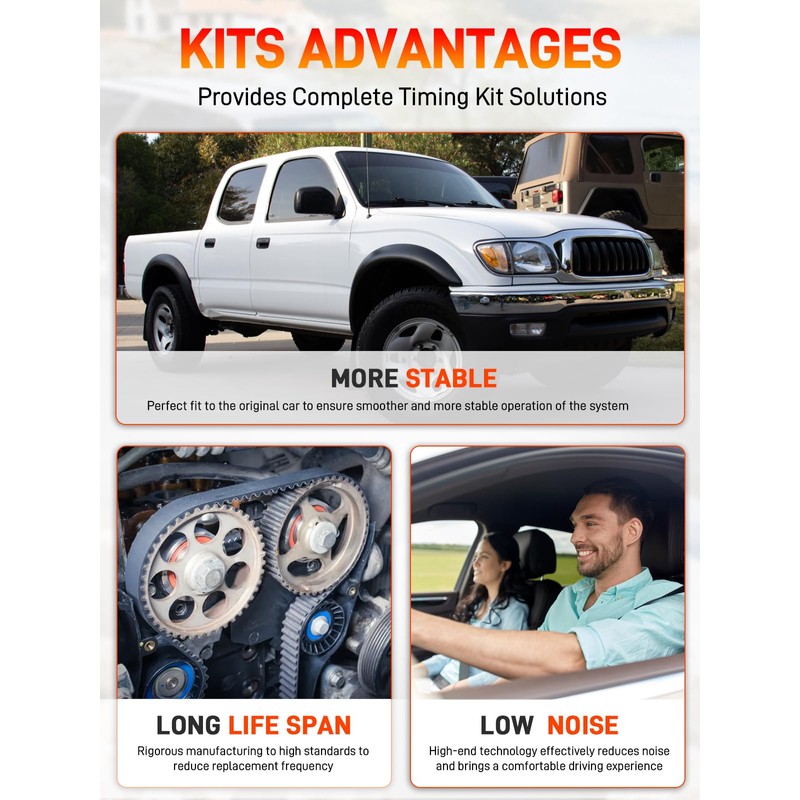 KITS ADVANTAGES

Provides Complete Timing Kit Solutions

MORE STABLE

Perfect fit to the original car to ensure smoother and more stable operation of the system

LONG LIFE SPAN

Rigorous manufacturing to high standards to reduce replacement frequency

LOW NOISE

High-end technology effectively reduces noise and brings a comfortable driving experience